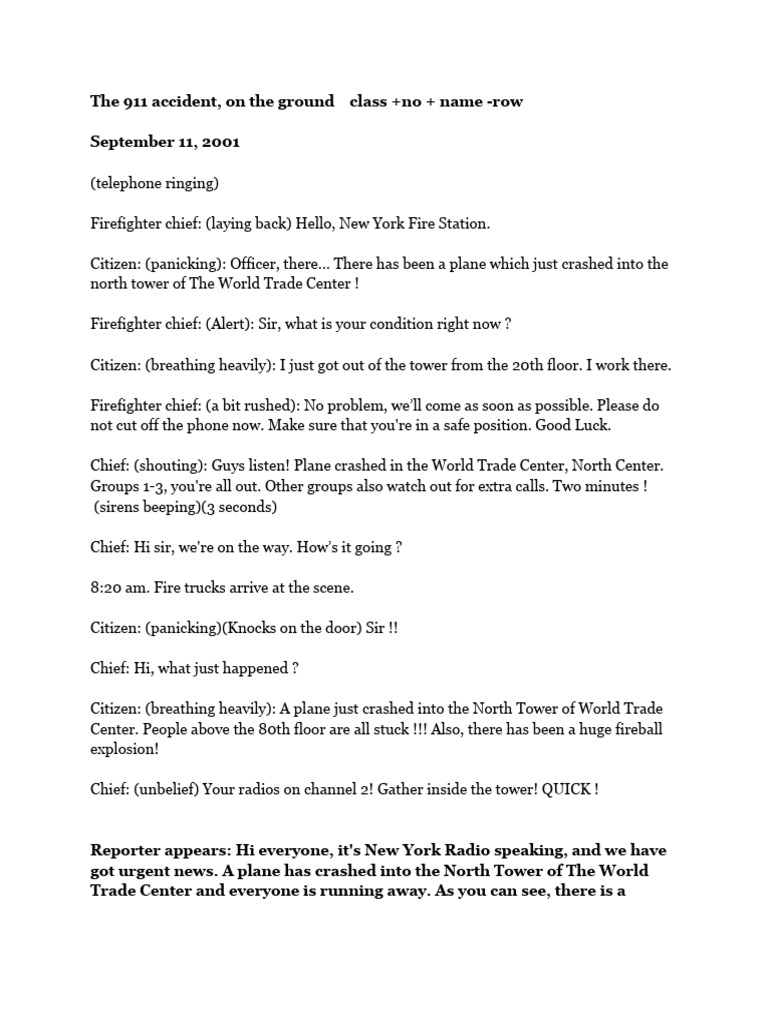 The 911 accident, on the ground    class +no + name -row

September 11, 2001

(telephone ringing)

Firefighter chief: (laying back) Hello, New York Fire Station.

Citizen: (panicking): Officer, there... There has been a plane which just crashed into the north tower of The World Trade Center !

Firefighter chief: (Alert): Sir, what is your condition right now ?

Citizen: (breathing heavily): I just got out of the tower from the 20th floor. I work there.

Firefighter chief: (a bit rushed): No problem, we'll come as soon as possible. Please do not cut off the phone now. Make sure that you're in a safe position. Good Luck.

Chief: (shouting): Guys listen! Plane crashed in the World Trade Center, North Center. Groups 1-3, you're all out. Other groups also watch out for extra calls. Two minutes ! (sirens beeping)(3 seconds)

Chief: Hi sir, we're on the way. How's it going ?

8:20 am. Fire trucks arrive at the scene.

Citizen: (panicking)(Knocks on the door) Sir !!

Chief: Hi, what just happened ?

Citizen: (breathing heavily): A plane just crashed into the North Tower of World Trade Center. People above the 80th floor are all stuck !!! Also, there has been a huge fireball explosion!

Chief: (unbelief) Your radios on channel 2! Gather inside the tower! QUICK !

Reporter appears: Hi everyone, it's New York Radio speaking, and we have got urgent news. A plane has crashed into the North Tower of The World Trade Center and everyone is running away. As you can see, there is a